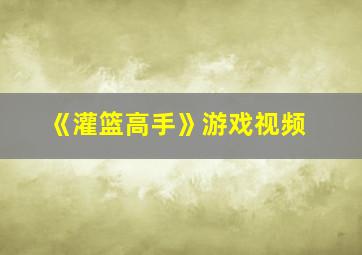 《灌篮高手》游戏视频